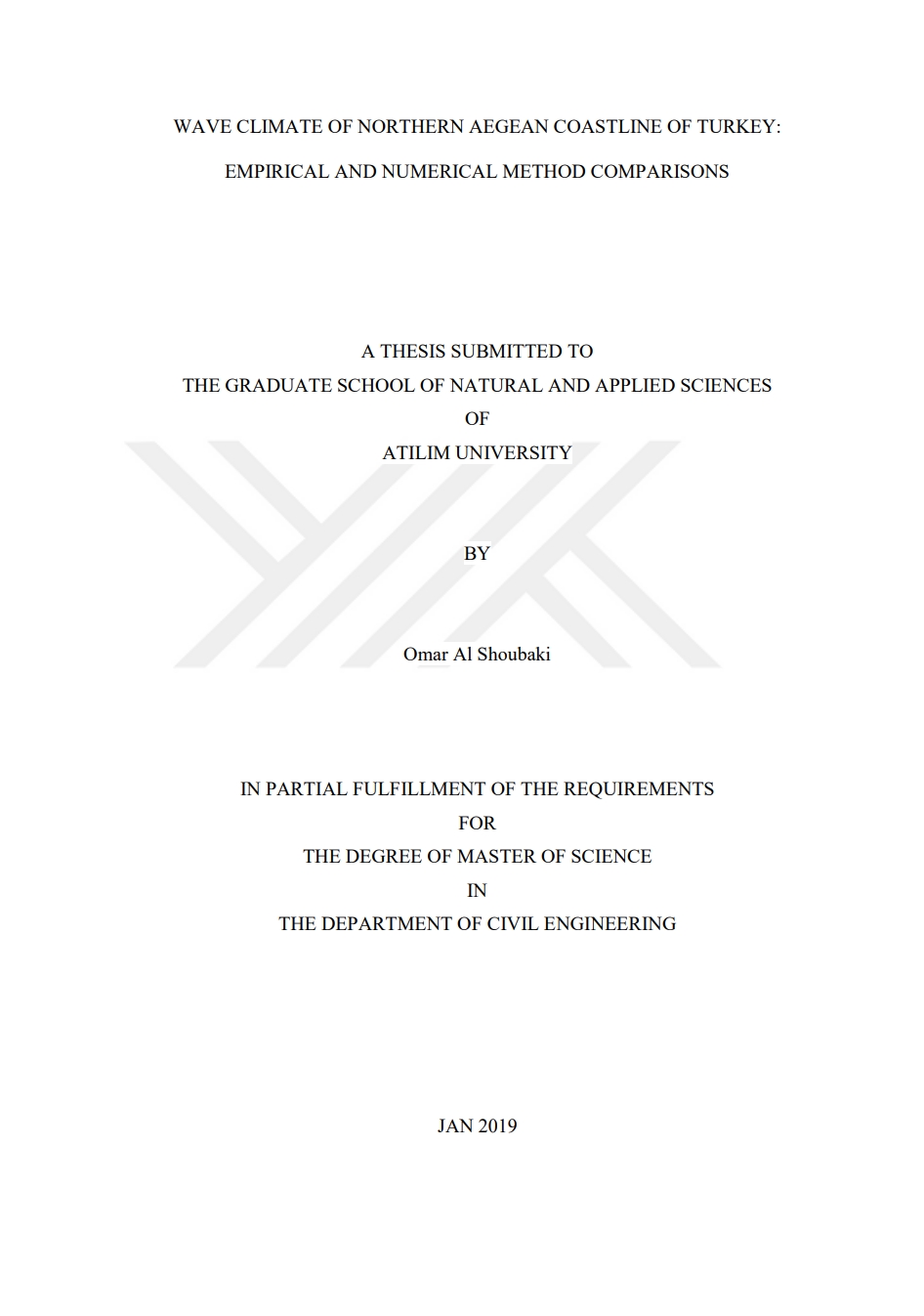 WAVE CLIMATE OF NORTHERN AEGEAN COASTLINE OF TURKEY:

EMPIRICAL AND NUMERICAL METHOD COMPARISONS

A THESIS SUBMITTED TO
THE GRADUATE SCHOOL OF NATURAL AND APPLIED SCIENCES
OF
ATILIM UNIVERSITY

BY

Omar Al Shoubaki

IN PARTIAL FULFILLMENT OF THE REQUIREMENTS
FOR
THE DEGREE OF MASTER OF SCIENCE
IN
THE DEPARTMENT OF CIVIL ENGINEERING

JAN 2019